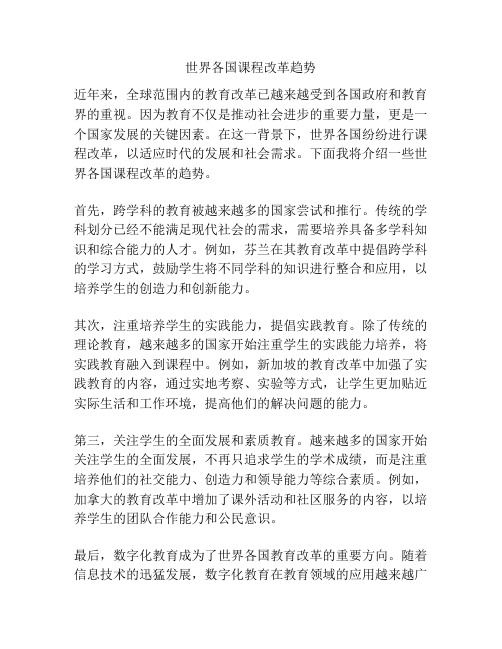 世界各国课程改革趋势

近年来，全球范围内的教育改革已越来越受到各国政府和教育界的重视。因为教育不仅是推动社会进步的重要力量，更是一个国家发展的关键因素。在这一背景下，世界各国纷纷进行课程改革，以适应时代的发展和社会需求。下面我将介绍一些世界各国课程改革的趋势。

首先，跨学科的教育被越来越多的国家尝试和推行。传统的学科划分已经不能满足现代社会的需求，需要培养具备多学科知识和综合能力的人才。例如，芬兰在其教育改革中提倡跨学科的学习方式，鼓励学生将不同学科的知识进行整合和应用，以培养学生的创造力和创新能力。

其次，注重培养学生的实践能力，提倡实践教育。除了传统的理论教育，越来越多的国家开始注重学生的实践能力培养，将实践教育融入到课程中。例如，新加坡的教育改革中加强了实践教育的内容，通过实地考察、实验等方式，让学生更加贴近实际生活和工作环境，提高他们的解决问题的能力。

第三，关注学生的全面发展和素质教育。越来越多的国家开始关注学生的全面发展，不再只追求学生的学术成绩，而是注重培养他们的社交能力、创造力和领导能力等综合素质。例如，加拿大的教育改革中增加了课外活动和社区服务的内容，以培养学生的团队合作能力和公民意识。

最后，数字化教育成为了世界各国教育改革的重要方向。随着信息技术的迅猛发展，数字化教育在教育领域的应用越来越广